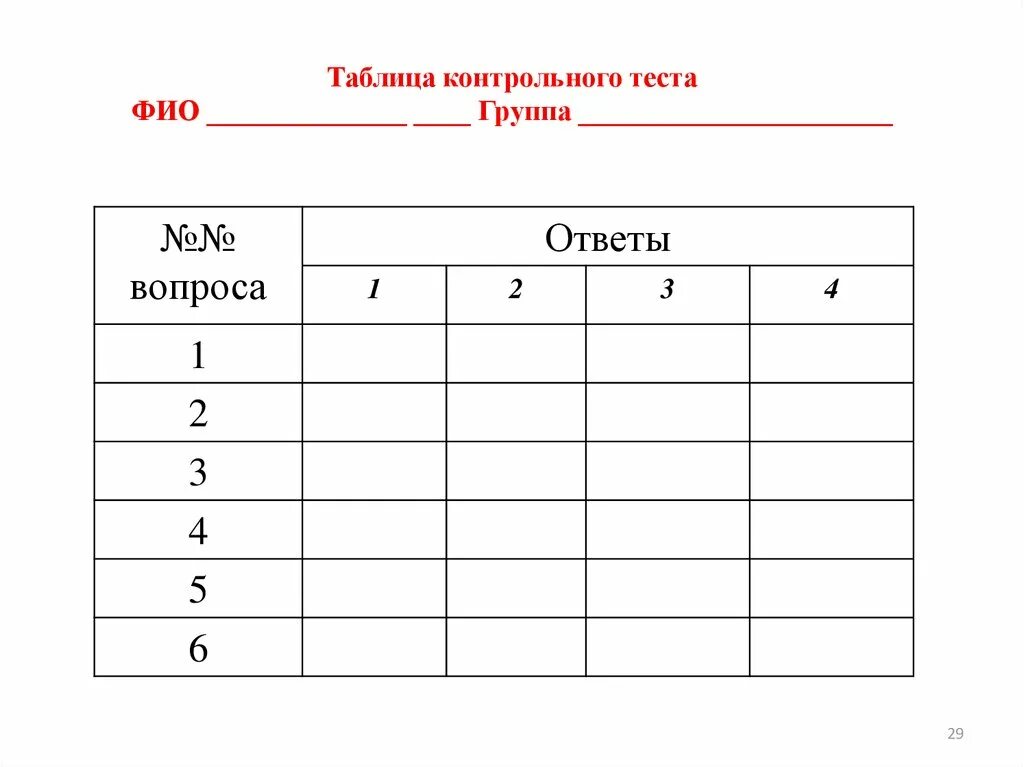 Таблица контрольного теста
ФИО ______________ ____ Группа ______________________

| №№ вопроса | Ответы | | | |
|---|---|---|---|---|
| | 1 | 2 | 3 | 4 |
| 1 | | | | |
| 2 | | | | |
| 3 | | | | |
| 4 | | | | |
| 5 | | | | |
| 6 | | | | |

29